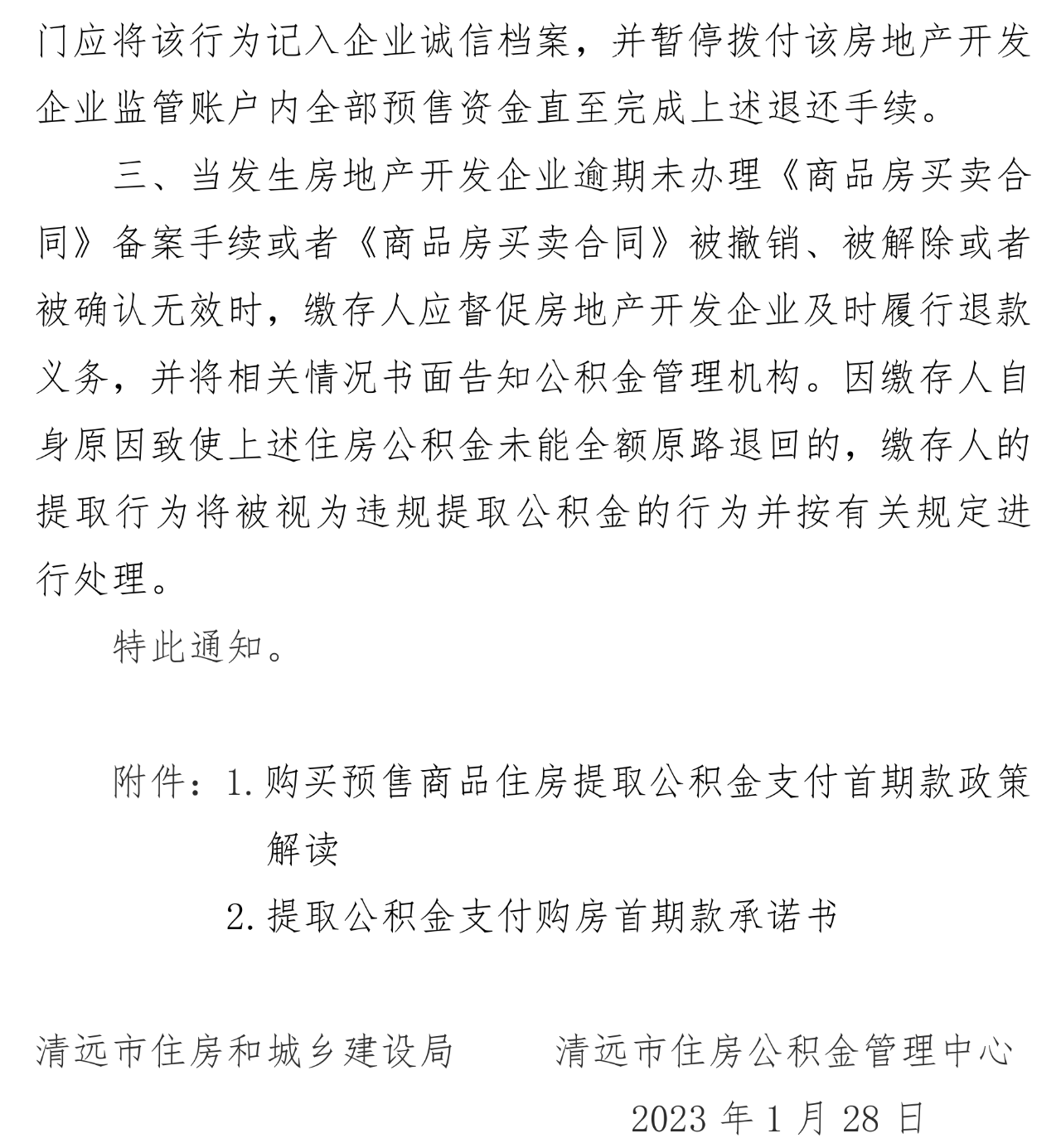 门应将该行为记入企业诚信档案，并暂停拨付该房地产开发企业监管账户内全部预售资金直至完成上述退还手续。

三、当发生房地产开发企业逾期未办理《商品房买卖合同》备案手续或者《商品房买卖合同》被撤销、被解除或者被确认无效时，缴存人应督促房地产开发企业及时履行退款义务，并将相关情况书面告知公积金管理机构。因缴存人自身原因致使上述住房公积金未能全额原路退回的，缴存人的提取行为将被视为违规提取公积金的行为并按有关规定进行处理。

特此通知。

附件：1. 购买预售商品住房提取公积金支付首期款政策解读

2. 提取公积金支付购房首期款承诺书

清远市住房和城乡建设局　　　清远市住房公积金管理中心

2023 年 1 月 28 日